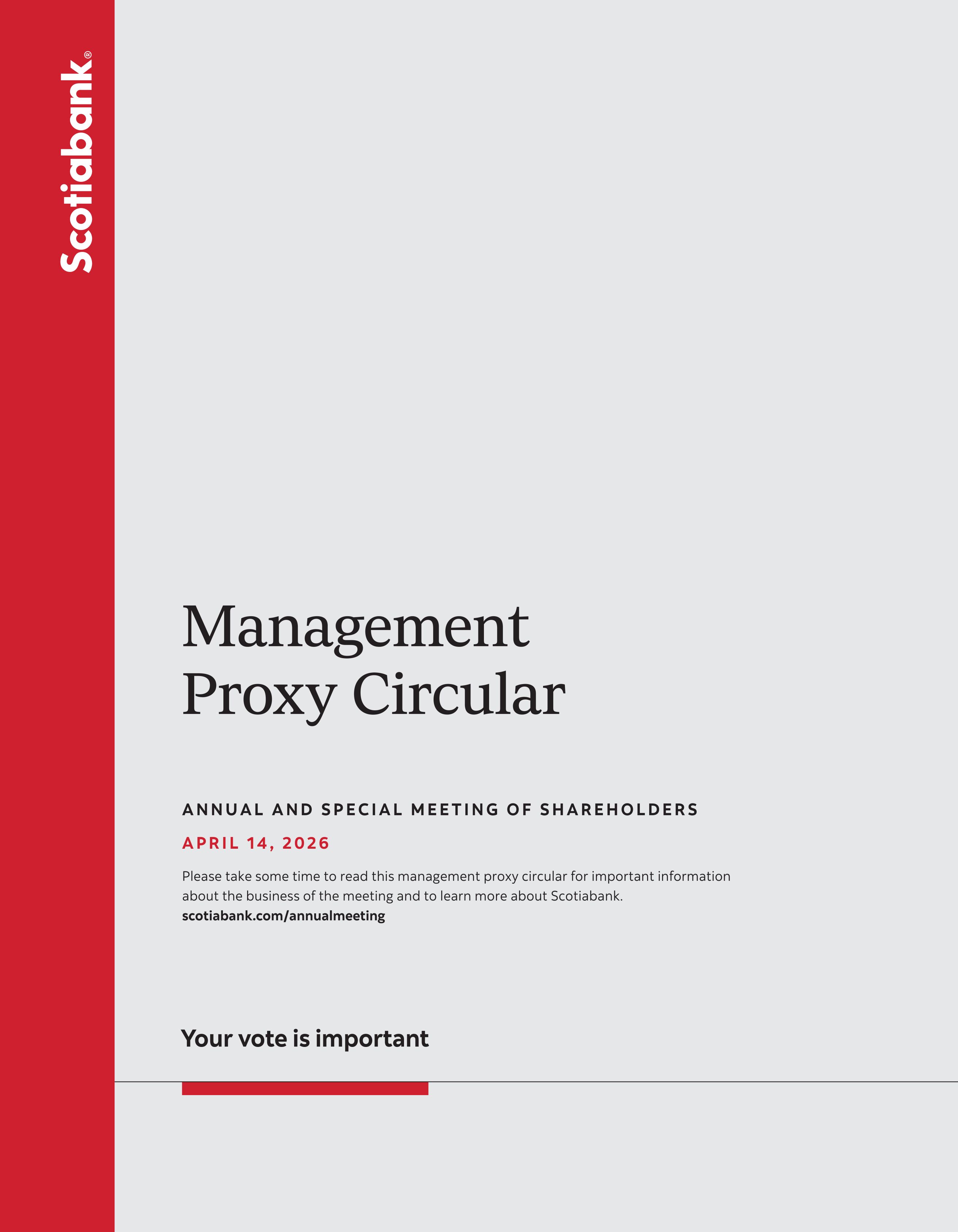 Scotiabank®

Management Proxy Circular

ANNUAL AND SPECIAL MEETING OF SHAREHOLDERS

APRIL 14, 2026

Please take some time to read this management proxy circular for important information about the business of the meeting and to learn more about Scotiabank.
scotiabank.com/annualmeeting

Your vote is important